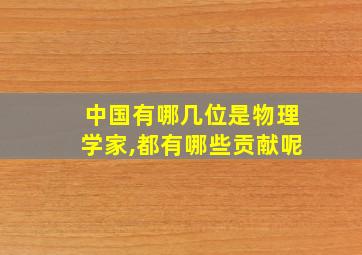 中国有哪几位是物理学家,都有哪些贡献呢